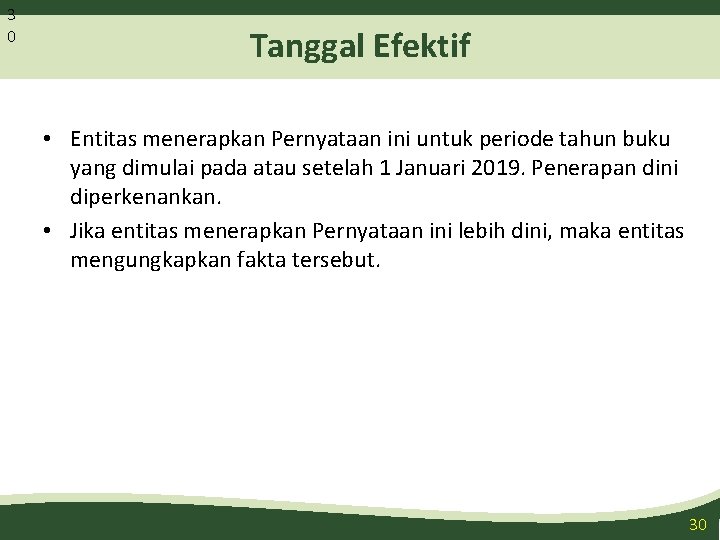 3
0

Tanggal Efektif

• Entitas menerapkan Pernyataan ini untuk periode tahun buku yang dimulai pada atau setelah 1 Januari 2019. Penerapan dini diperkenankan.
• Jika entitas menerapkan Pernyataan ini lebih dini, maka entitas mengungkapkan fakta tersebut.

30